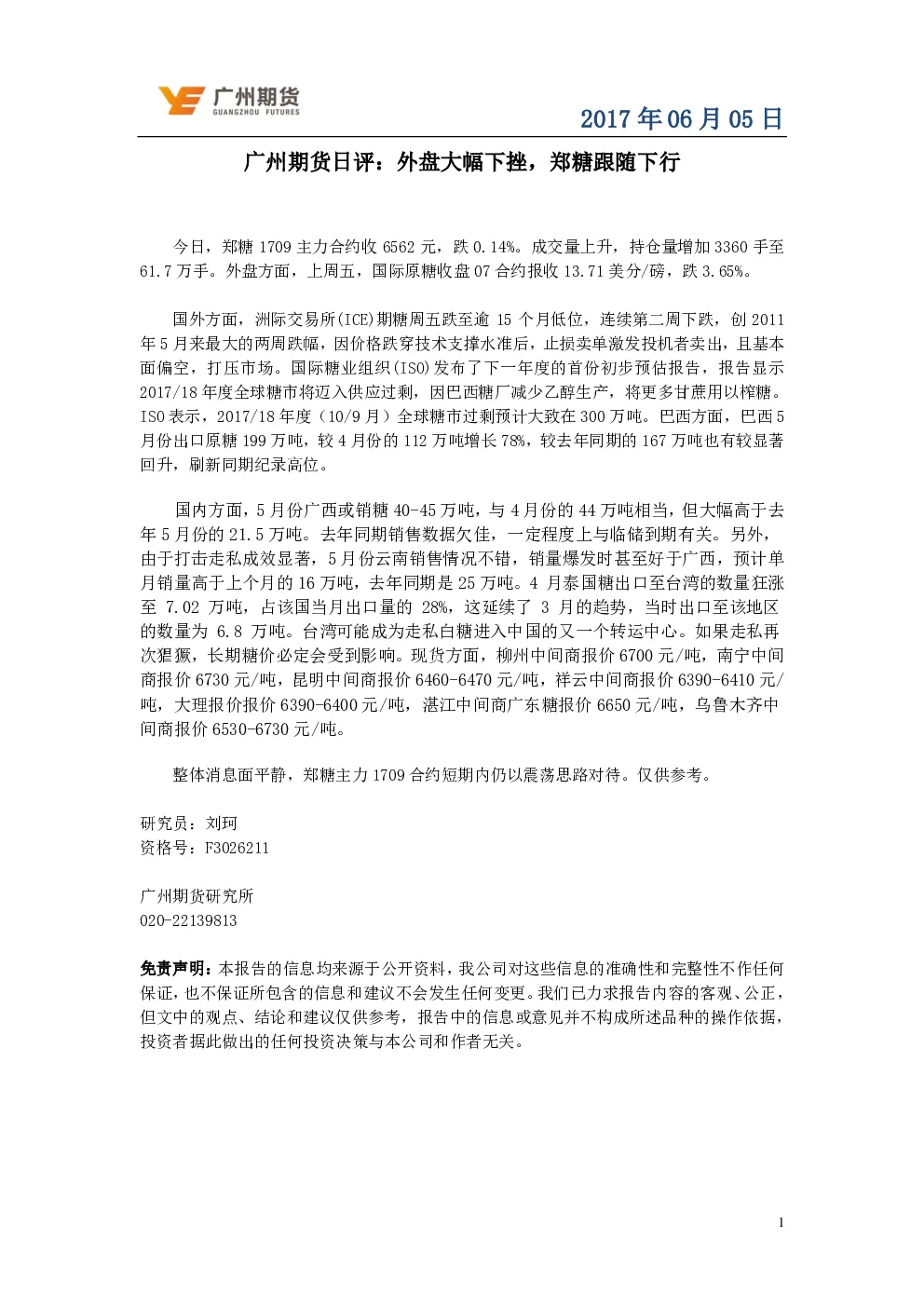 广州期货
GUANGZHOU FUTURES

2017年06月05日

广州期货日评：外盘大幅下挫，郑糖跟随下行

今日，郑糖1709主力合约收6562元，跌0.14%。成交量上升，持仓量增加3360手至61.7万手。外盘方面，上周五，国际原糖收盘07合约报收13.71美分/磅，跌3.65%。

国外方面，洲际交易所(ICE)期糖周五跌至逾15个月低位，连续第二周下跌，创2011年5月来最大的两周跌幅，因价格跌穿技术支撑水准后，止损卖单激发投机者卖出，且基本面偏空，打压市场。国际糖业组织(ISO)发布了下一年度的首份初步预估报告，报告显示2017/18年度全球糖市将迈入供应过剩，因巴西糖厂减少乙醇生产，将更多甘蔗用以榨糖。ISO表示，2017/18年度（10/9月）全球糖市过剩预计大致在300万吨。巴西方面，巴西5月份出口原糖199万吨，较4月份的112万吨增长78%，较去年同期的167万吨也有较显著回升，刷新同期纪录高位。

国内方面，5月份广西或销糖40-45万吨，与4月份的44万吨相当，但大幅高于去年5月份的21.5万吨。去年同期销售数据欠佳，一定程度上与临储到期有关。另外，由于打击走私成效显著，5月份云南销售情况不错，销量爆发时甚至好于广西，预计单月销量高于上个月的16万吨，去年同期是25万吨。4月泰国糖出口至台湾的数量狂涨至7.02万吨，占该国当月出口量的28%，这延续了3月的趋势，当时出口至该地区的数量为6.8万吨。台湾可能成为走私白糖进入中国的又一个转运中心。如果走私再次猖獗，长期糖价必定会受到影响。现货方面，柳州中间商报价6700元/吨，南宁中间商报价6730元/吨，昆明中间商报价6460-6470元/吨，祥云中间商报价6390-6410元/吨，大理报价报价6390-6400元/吨，湛江中间商广东糖报价6650元/吨，乌鲁木齐中间商报价6530-6730元/吨。

整体消息面平静，郑糖主力1709合约短期内仍以震荡思路对待。仅供参考。

研究员：刘珂
资格号：F3026211

广州期货研究所
020-22139813

免责声明：本报告的信息均来源于公开资料，我公司对这些信息的准确性和完整性不作任何保证，也不保证所包含的信息和建议不会发生任何变更。我们已力求报告内容的客观、公正，但文中的观点、结论和建议仅供参考，报告中的信息或意见并不构成所述品种的操作依据，投资者据此做出的任何投资决策与本公司和作者无关。

1